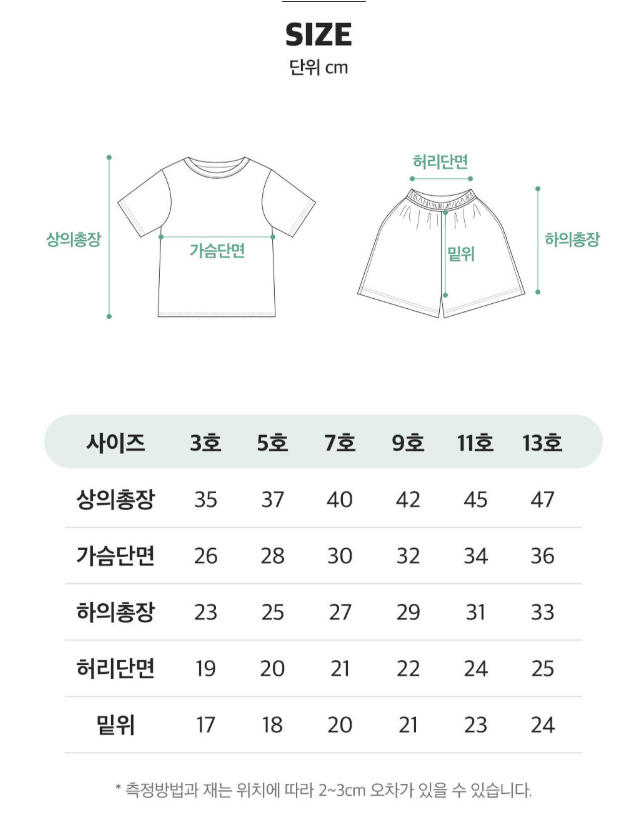 SIZE
단위 cm

상의총장
가슴단면
허리단면
밑위
하의총장

| 사이즈 | 3호 | 5호 | 7호 | 9호 | 11호 | 13호 |
|---|---|---|---|---|---|---|
| 상의총장 | 35 | 37 | 40 | 42 | 45 | 47 |
| 가슴단면 | 26 | 28 | 30 | 32 | 34 | 36 |
| 하의총장 | 23 | 25 | 27 | 29 | 31 | 33 |
| 허리단면 | 19 | 20 | 21 | 22 | 24 | 25 |
| 밑위 | 17 | 18 | 20 | 21 | 23 | 24 |

* 측정방법과 재는 위치에 따라 2~3cm 오차가 있을 수 있습니다.